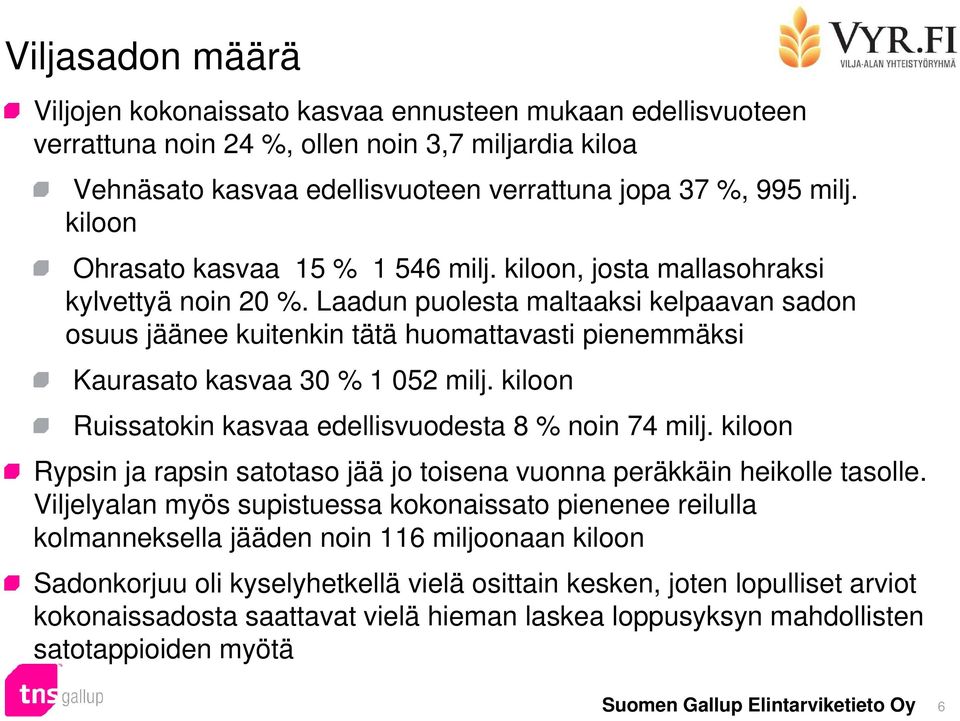 Viljasadon määrä

VYR.FI
VILJA-ALAN YHTEISTYÖRYHMÄ

Viljojen kokonaissato kasvaa ennusteen mukaan edellisvuoteen verrattuna noin 24 %, ollen noin 3,7 miljardia kiloa

Vehnäsato kasvaa edellisvuoteen verrattuna jopa 37 %, 995 milj. kiloon

Ohrasato kasvaa 15 % 1 546 milj. kiloon, josta mallasohraksi kylvettyä noin 20 %. Laadun puolesta maltaaksi kelpaavan sadon osuus jäänee kuitenkin tätä huomattavasti pienemmäksi

Kaurasato kasvaa 30 % 1 052 milj. kiloon

Ruissatokin kasvaa edellisvuodesta 8 % noin 74 milj. kiloon

Rypsin ja rapsin satotaso jää jo toisena vuonna peräkkäin heikolle tasolle. Viljelyalan myös supistuessa kokonaissato pienenee reilulla kolmanneksella jääden noin 116 miljoonaan kiloon

Sadonkorjuu oli kyselyhetkellä vielä osittain kesken, joten lopulliset arviot kokonaissadosta saattavat vielä hieman laskea loppusyksyn mahdollisten satotappioiden myötä

tns gallup

Suomen Gallup Elintarviketieto Oy 6